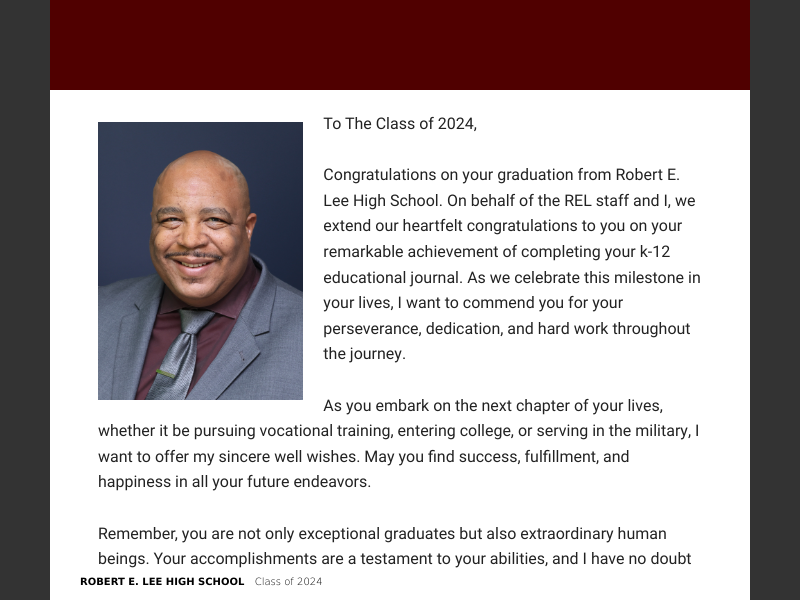 To The Class of 2024,

Congratulations on your graduation from Robert E. Lee High School. On behalf of the REL staff and I, we extend our heartfelt congratulations to you on your remarkable achievement of completing your k-12 educational journal. As we celebrate this milestone in your lives, I want to commend you for your perseverance, dedication, and hard work throughout the journey.

As you embark on the next chapter of your lives, whether it be pursuing vocational training, entering college, or serving in the military, I want to offer my sincere well wishes. May you find success, fulfillment, and happiness in all your future endeavors.

Remember, you are not only exceptional graduates but also extraordinary human beings. Your accomplishments are a testament to your abilities, and I have no doubt

ROBERT E. LEE HIGH SCHOOL Class of 2024